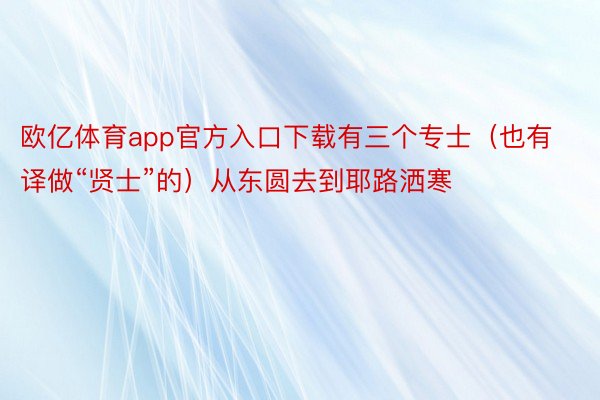 欧亿体育app官方入口下载有三个专士（也有译做“贤士”的）从东圆去到耶路洒寒